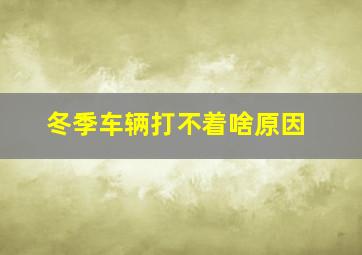 冬季车辆打不着啥原因